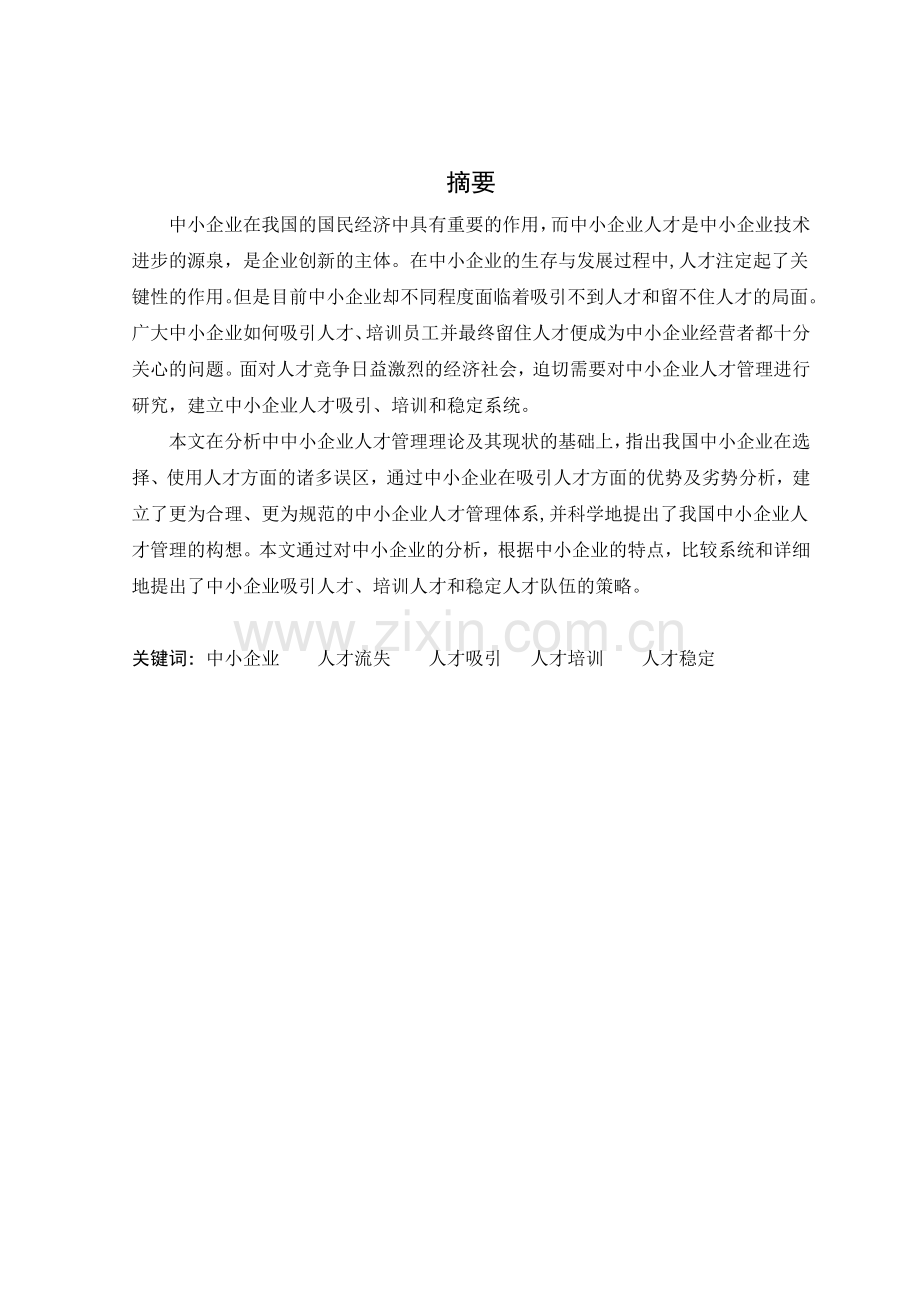 摘要

中小企业在我国的国民经济中具有重要的作用，而中小企业人才是中小企业技术进步的源泉，是企业创新的主体。在中小企业的生存与发展过程中，人才注定起了关键性的作用。但是目前中小企业却不同程度面临着吸引不到人才和留不住人才的局面。广大中小企业如何吸引人才、培训员工并最终留住人才便成为中小企业经营者都十分关心的问题。面对人才竞争日益激烈的经济社会，迫切需要对中小企业人才管理进行研究，建立中小企业人才吸引、培训和稳定系统。

本文在分析中中小企业人才管理理论及其现状的基础上，指出我国中小企业在选择、使用人才方面的诸多误区，通过中小企业在吸引人才方面的优势及劣势分析，建立了更为合理、更为规范的中小企业人才管理体系，并科学地提出了我国中小企业人才管理的构想。本文通过对中小企业的分析，根据中小企业的特点，比较系统和详细地提出了中小企业吸引人才、培训人才和稳定人才队伍的策略。

www.zixin.com.cn

关键词：中小企业　　人才流失　　人才吸引　　人才培训　　人才稳定